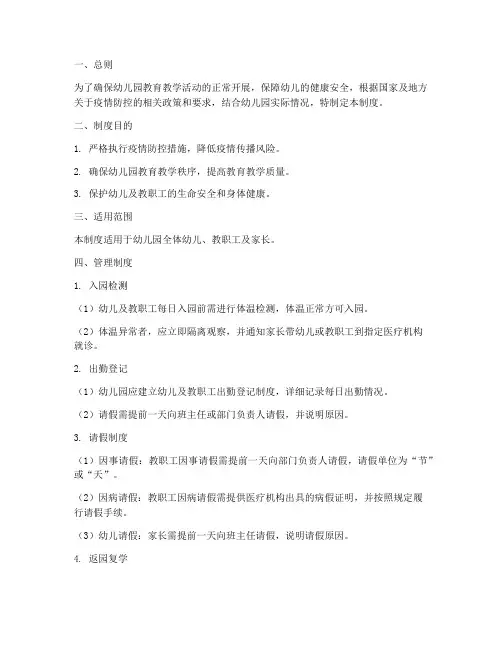 一、总则

为了确保幼儿园教育教学活动的正常开展，保障幼儿的健康安全，根据国家及地方关于疫情防控的相关政策和要求，结合幼儿园实际情况，特制定本制度。

二、制度目的

1. 严格执行疫情防控措施，降低疫情传播风险。

2. 确保幼儿园教育教学秩序，提高教育教学质量。

3. 保护幼儿及教职工的生命安全和身体健康。

三、适用范围

本制度适用于幼儿园全体幼儿、教职工及家长。

四、管理制度

1. 入园检测

（1）幼儿及教职工每日入园前需进行体温检测，体温正常方可入园。

（2）体温异常者，应立即隔离观察，并通知家长带幼儿或教职工到指定医疗机构就诊。

2. 出勤登记

（1）幼儿园应建立幼儿及教职工出勤登记制度，详细记录每日出勤情况。

（2）请假需提前一天向班主任或部门负责人请假，并说明原因。

3. 请假制度

（1）因事请假：教职工因事请假需提前一天向部门负责人请假，请假单位为“节”或“天”。

（2）因病请假：教职工因病请假需提供医疗机构出具的病假证明，并按照规定履行请假手续。

（3）幼儿请假：家长需提前一天向班主任请假，说明请假原因。

4. 返园复学